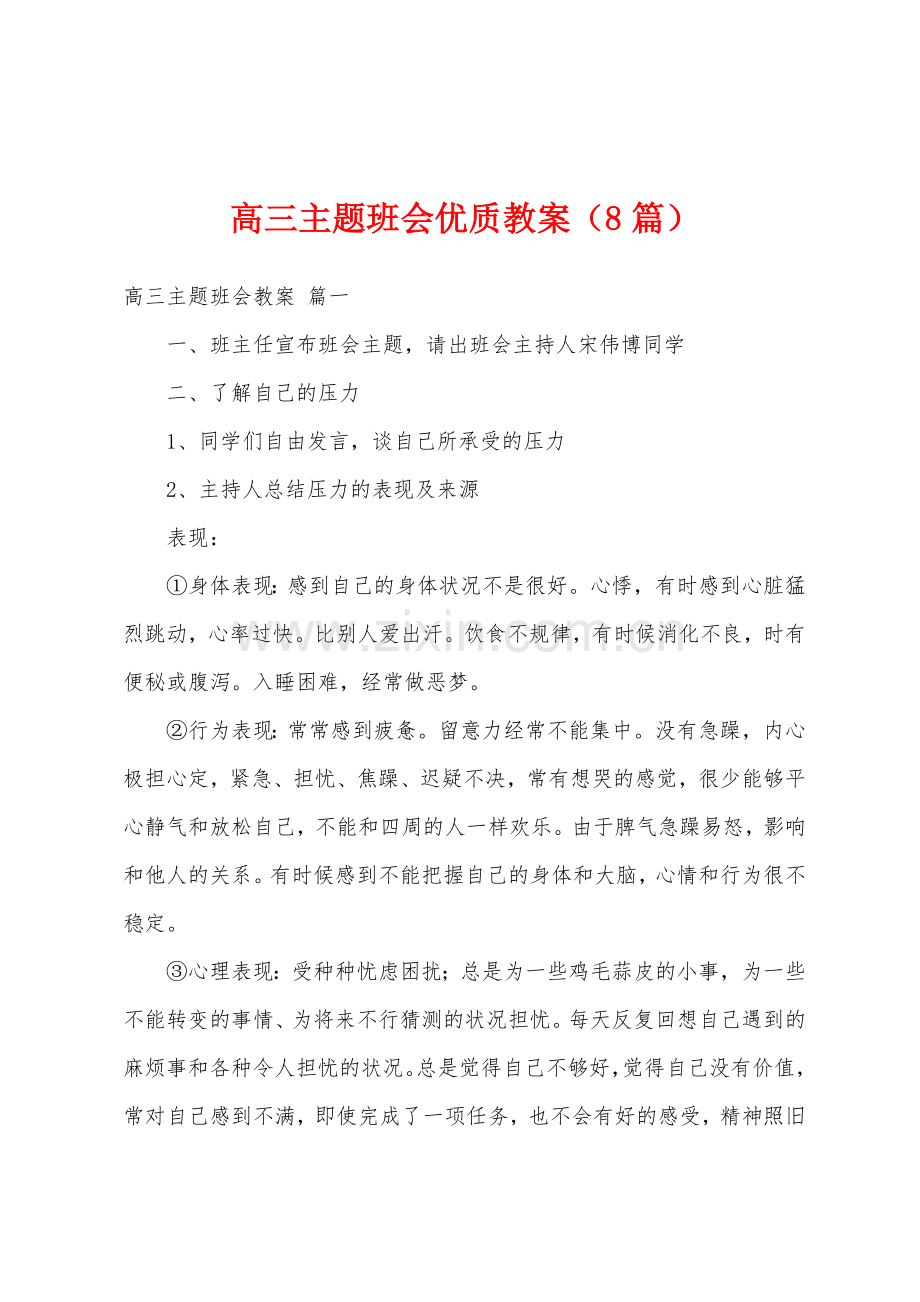 高三主题班会优质教案（8篇）

高三主题班会教案 篇一

一、班主任宣布班会主题，请出班会主持人宋伟博同学

二、了解自己的压力

1、同学们自由发言，谈自己所承受的压力

2、主持人总结压力的表现及来源

表现：

①身体表现：感到自己的身体状况不是很好。心悸，有时感到心脏猛烈跳动，心率过快。比别人爱出汗。饮食不规律，有时候消化不良，时有便秘或腹泻。入睡困难，经常做恶梦。

②行为表现：常常感到疲惫。留意力经常不能集中。没有急躁，内心极担心定，紧急、担忧、焦躁、迟疑不决，常有想哭的感觉，很少能够平心静气和放松自己，不能和四周的人一样欢乐。由于脾气急躁易怒，影响和他人的关系。有时候感到不能把握自己的身体和大脑，心情和行为很不稳定。

③心理表现：受种种忧虑困扰；总是为一些鸡毛蒜皮的小事，为一些不能转变的事情、为将来不行猜测的状况担忧。每天反复回想自己遇到的麻烦事和各种令人担忧的状况。总是觉得自己不够好，觉得自己没有价值，常对自己感到不满，即使完成了一项任务，也不会有好的感受，精神照旧

www.zixin.com.cn